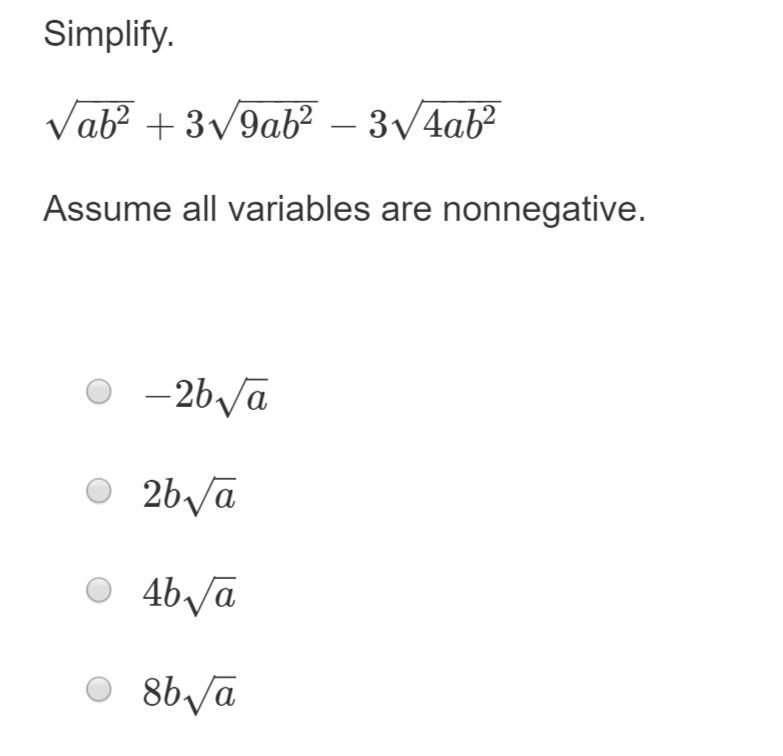 Simplify.

$\sqrt{ab^2} + 3\sqrt{9ab^2} - 3\sqrt{4ab^2}$

Assume all variables are nonnegative.

$-2b\sqrt{a}$

$2b\sqrt{a}$

$4b\sqrt{a}$

$8b\sqrt{a}$